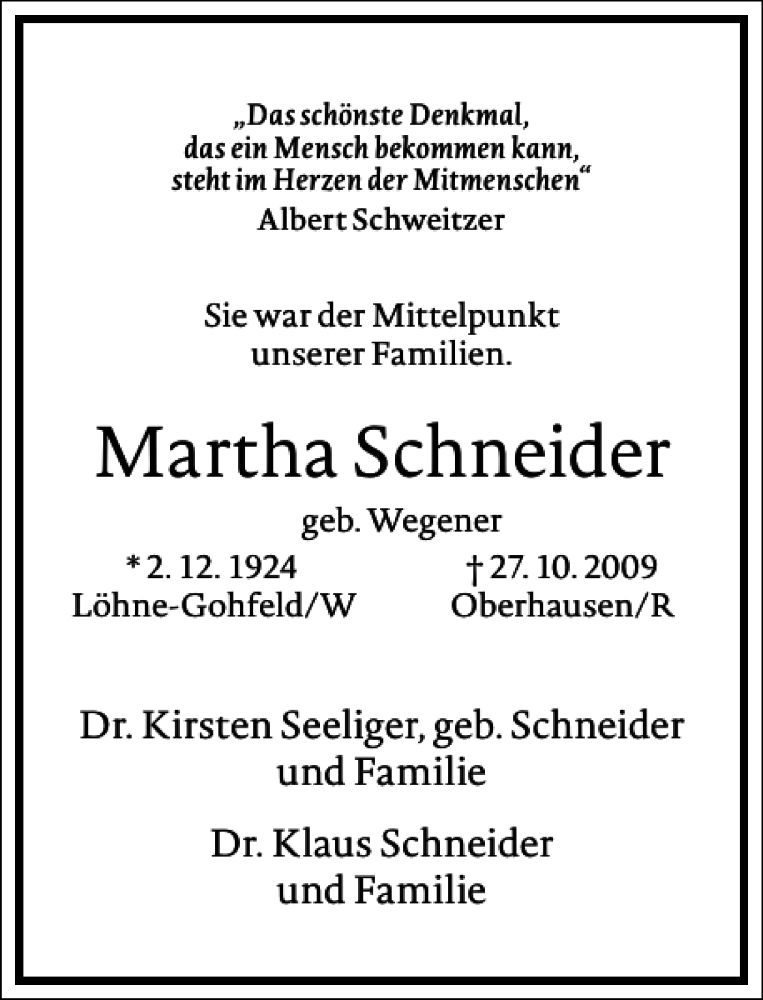 „Das schönste Denkmal, das ein Mensch bekommen kann, steht im Herzen der Mitmenschen“
Albert Schweitzer

Sie war der Mittelpunkt unserer Familien.

Martha Schneider

geb. Wegener

* 2. 12. 1924
Löhne-Gohfeld/W

† 27. 10. 2009
Oberhausen/R

Dr. Kirsten Seeliger, geb. Schneider und Familie

Dr. Klaus Schneider und Familie